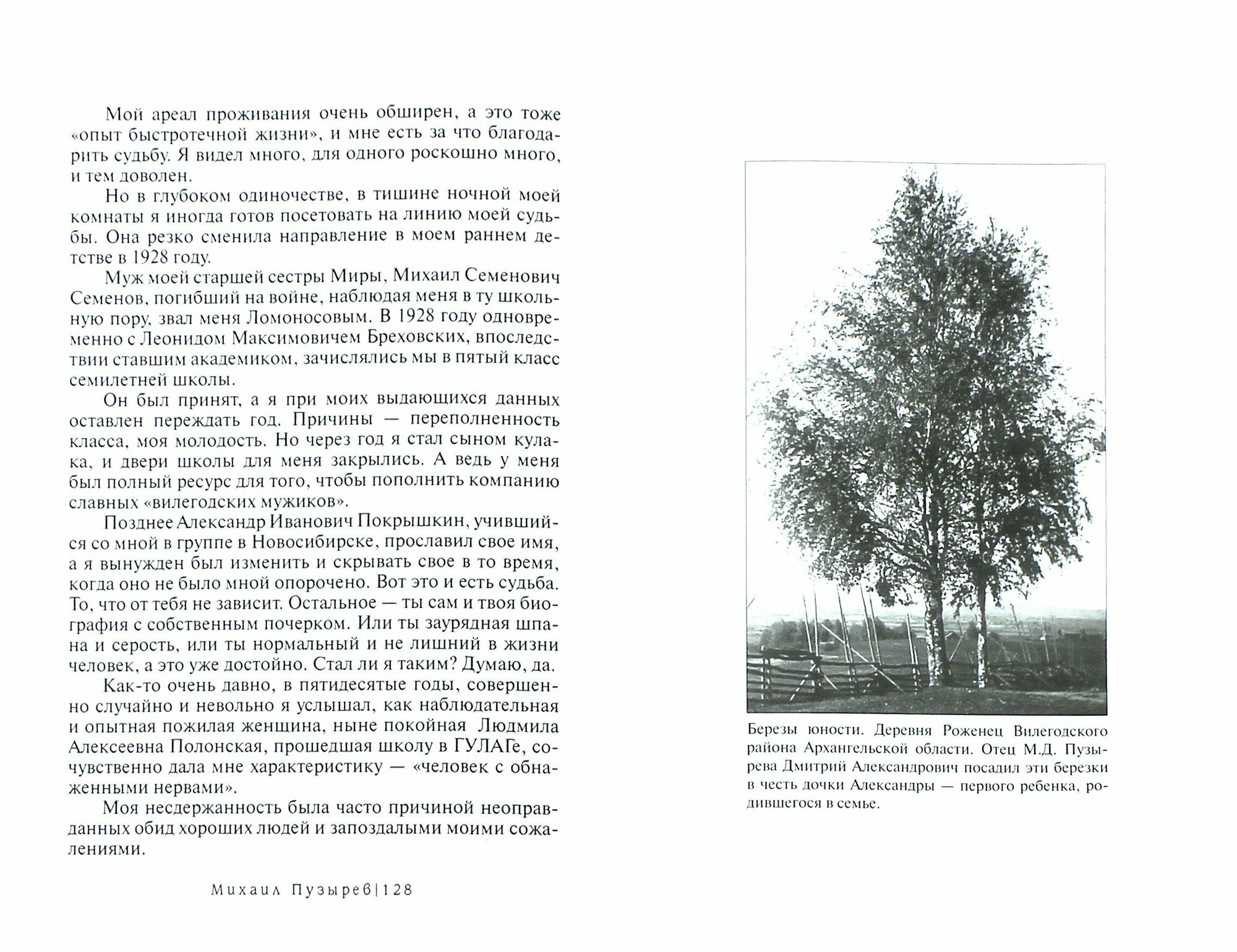 Мой ареал проживания очень обширен, а это тоже «опыт быстротечной жизни», и мне есть за что благодарить судьбу. Я видел много, для одного роскошно много, и тем доволен.

Но в глубоком одиночестве, в тишине ночной моей комнаты я иногда готов посетовать на линию моей судьбы. Она резко сменила направление в моем раннем детстве в 1928 году.

Муж моей старшей сестры Миры, Михаил Семенович Семенов, погибший на войне, наблюдая меня в ту школьную пору, звал меня Ломоносовым. В 1928 году одновременно с Леонидом Максимовичем Бреховских, впоследствии ставшим академиком, зачислялись мы в пятый класс семилетней школы.

Он был принят, а я при моих выдающихся данных оставлен переждать год. Причины — переполненность класса, моя молодость. Но через год я стал сыном кулака, и двери школы для меня закрылись. А ведь у меня был полный ресурс для того, чтобы пополнить компанию славных «вилегодских мужиков».

Позднее Александр Иванович Покрышкин, учившийся со мной в группе в Новосибирске, прославил свое имя, а я вынужден был изменить и скрывать свое в то время, когда оно не было мной опорочено. Вот это и есть судьба. То, что от тебя не зависит. Остальное — ты сам и твоя биография с собственным почерком. Или ты заурядная шпана и серость, или ты нормальный и не лишний в жизни человек, а это уже достойно. Стал ли я таким? Думаю, да.

Как-то очень давно, в пятидесятые годы, совершенно случайно и невольно я услышал, как наблюдательная и опытная пожилая женщина, ныне покойная Людмила Алексеевна Полонская, прошедшая школу в ГУЛАГе, сочувственно дала мне характеристику — «человек с обнаженными нервами».

Моя несдержанность была часто причиной неоправданных обид хороших людей и запоздалыми моими сожалениями.

Михаил Пузырев|128

Березы юности. Деревня Роженец Вилегодского района Архангельской области. Отец М.Д. Пузырева Дмитрий Александрович посадил эти березки в честь дочки Александры — первого ребенка, родившегося в семье.